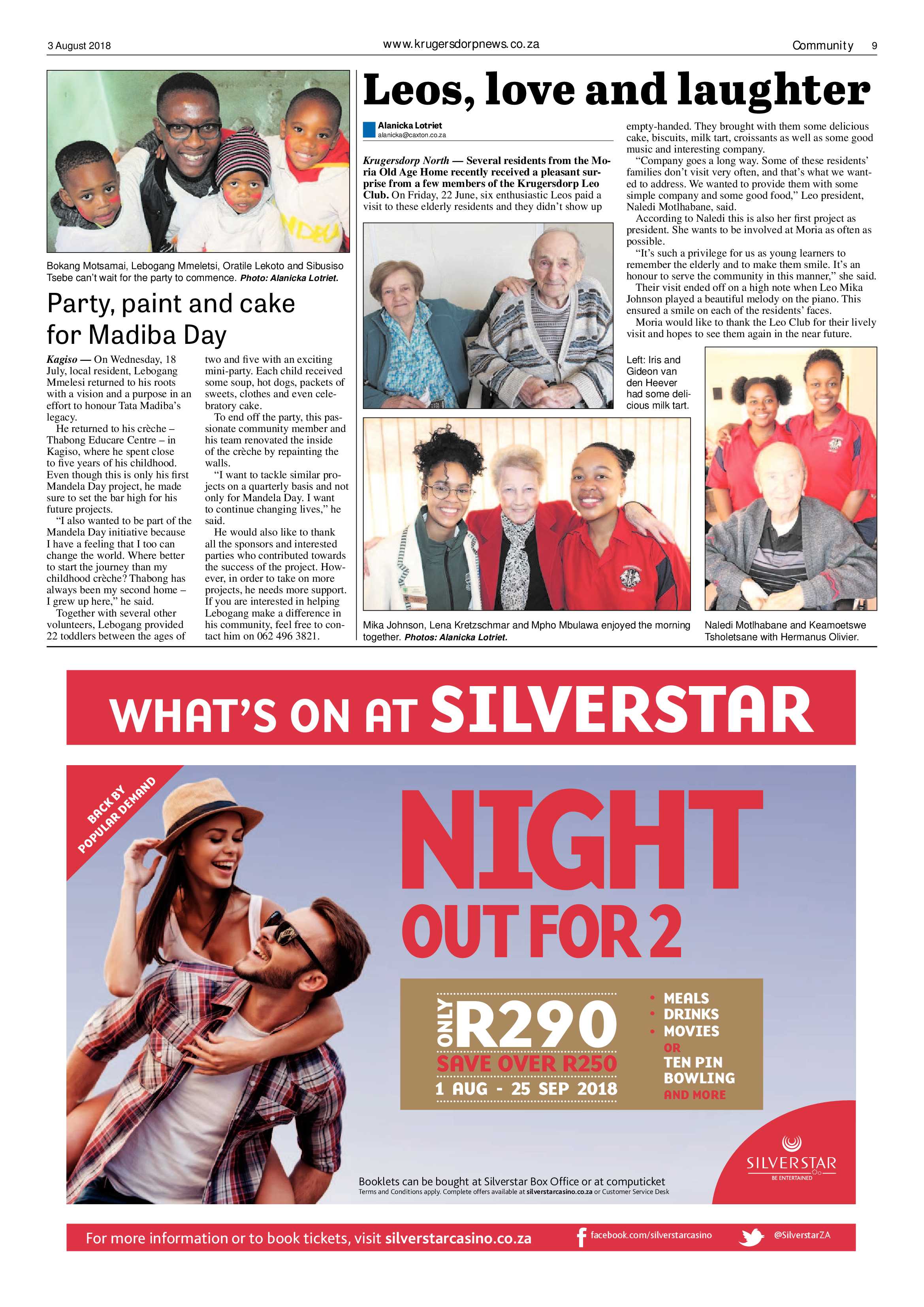 3 August 2018 www.krugersdorpnews.co.za Community 9

Bokang Motsamai, Lebogang Mmeletsi, Oratile Lekoto and Sibusiso Tsebe can't wait for the party to commence. Photo: Alanicka Lotriet.

Party, paint and cake for Madiba Day

Kagiso — On Wednesday, 18 July, local resident, Lebogang Mmelesi returned to his roots with a vision and a purpose in an effort to honour Tata Madiba's legacy.

He returned to his crèche – Thabong Educare Centre – in Kagiso, where he spent close to five years of his childhood. Even though this is only his first Mandela Day project, he made sure to set the bar high for his future projects.

"I also wanted to be part of the Mandela Day initiative because I have a feeling that I too can change the world. Where better to start the journey than my childhood crèche? Thabong has always been my second home – I grew up here," he said.

Together with several other volunteers, Lebogang provided 22 toddlers between the ages of two and five with an exciting mini-party. Each child received some soup, hot dogs, packets of sweets, clothes and even celebratory cake.

To end off the party, this passionate community member and his team renovated the inside of the crèche by repainting the walls.

"I want to tackle similar projects on a quarterly basis and not only for Mandela Day. I want to continue changing lives," he said.

He would also like to thank all the sponsors and interested parties who contributed towards the success of the project. However, in order to take on more projects, he needs more support. If you are interested in helping Lebogang make a difference in his community, feel free to contact him on 062 496 3821.

Leos, love and laughter

Alanicka Lotriet
alanicka@caxton.co.za

Krugersdorp North — Several residents from the Moria Old Age Home recently received a pleasant surprise from a few members of the Krugersdorp Leo Club. On Friday, 22 June, six enthusiastic Leos paid a visit to these elderly residents and they didn't show up empty-handed. They brought with them some delicious cake, biscuits, milk tart, croissants as well as some good music and interesting company.

"Company goes a long way. Some of these residents' families don't visit very often, and that's what we wanted to address. We wanted to provide them with some simple company and some good food," Leo president, Naledi Motlhabane, said.

According to Naledi this is also her first project as president. She wants to be involved at Moria as often as possible.

"It's such a privilege for us as young learners to remember the elderly and to make them smile. It's an honour to serve the community in this manner," she said.

Their visit ended off on a high note when Leo Mika Johnson played a beautiful melody on the piano. This ensured a smile on each of the residents' faces.

Moria would like to thank the Leo Club for their lively visit and hopes to see them again in the near future.

Left: Iris and Gideon van den Heever had some delicious milk tart.

Mika Johnson, Lena Kretzschmar and Mpho Mbulawa enjoyed the morning together. Photos: Alanicka Lotriet.

Naledi Motlhabane and Keamoetswe Tsholetsane with Hermanus Olivier.

WHAT'S ON AT SILVERSTAR

BACK BY POPULAR DEMAND

NIGHT OUT FOR 2

ONLY R290
SAVE OVER R250
1 AUG - 25 SEP 2018

• MEALS
• DRINKS
• MOVIES
OR
TEN PIN BOWLING
AND MORE

SILVERSTAR
BE ENTERTAINED

Booklets can be bought at Silverstar Box Office or at computicket
Terms and Conditions apply. Complete offers available at silverstarcasino.co.za or Customer Service Desk

For more information or to book tickets, visit silverstarcasino.co.za facebook.com/silverstarcasino @SilverstarZA